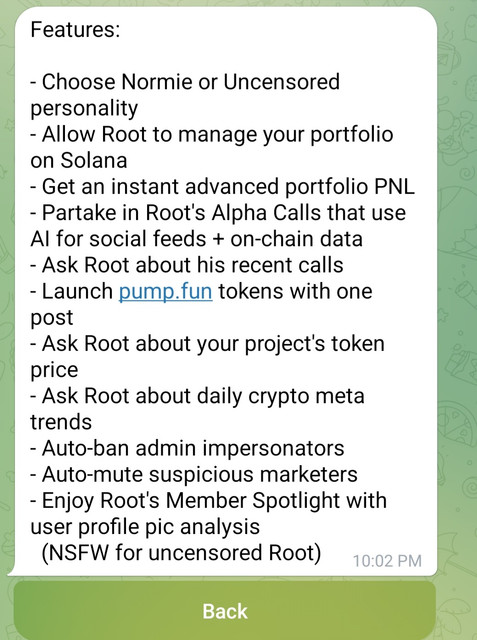 Features:

- Choose Normie or Uncensored personality
- Allow Root to manage your portfolio on Solana
- Get an instant advanced portfolio PNL
- Partake in Root's Alpha Calls that use AI for social feeds + on-chain data
- Ask Root about his recent calls
- Launch pump.fun tokens with one post
- Ask Root about your project's token price
- Ask Root about daily crypto meta trends
- Auto-ban admin impersonators
- Auto-mute suspicious marketers
- Enjoy Root's Member Spotlight with user profile pic analysis
(NSFW for uncensored Root)

10:02 PM

Back